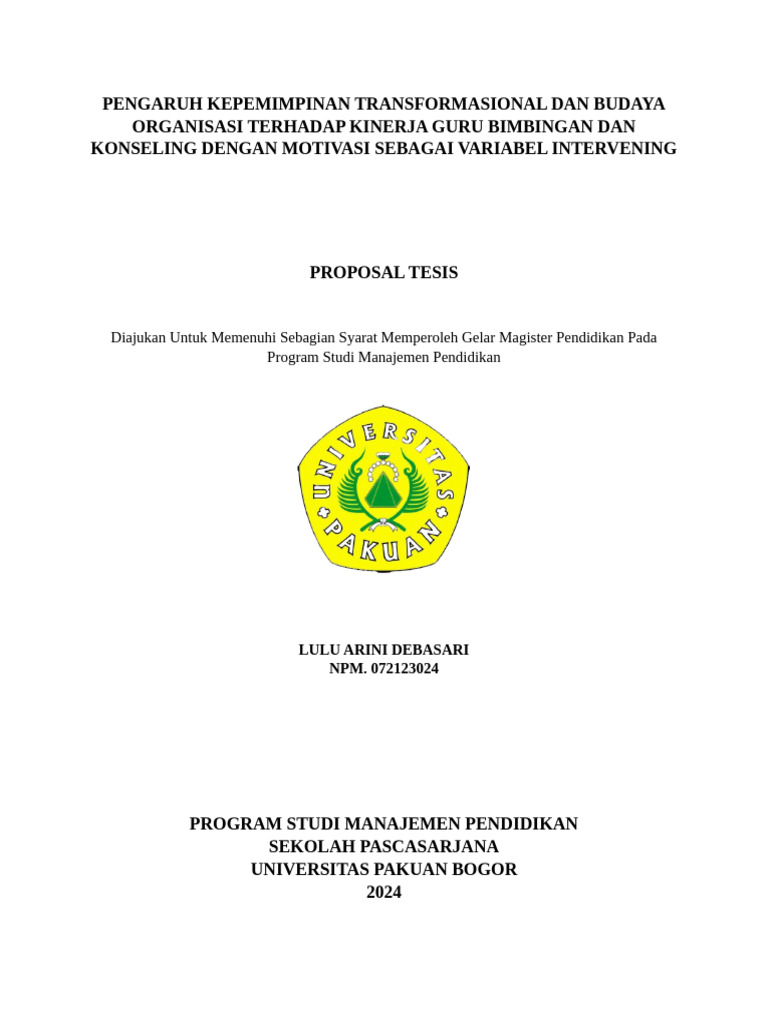 PENGARUH KEPEMIMPINAN TRANSFORMASIONAL DAN BUDAYA ORGANISASI TERHADAP KINERJA GURU BIMBINGAN DAN KONSELING DENGAN MOTIVASI SEBAGAI VARIABEL INTERVENING

PROPOSAL TESIS

Diajukan Untuk Memenuhi Sebagian Syarat Memperoleh Gelar Magister Pendidikan Pada Program Studi Manajemen Pendidikan

UNIVERSITAS PAKUAN

LULU ARINI DEBASARI
NPM. 072123024

PROGRAM STUDI MANAJEMEN PENDIDIKAN
SEKOLAH PASCASARJANA
UNIVERSITAS PAKUAN BOGOR
2024